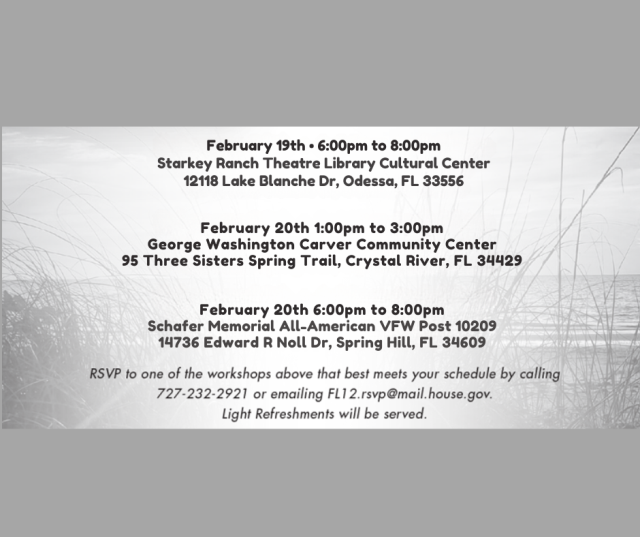 February 19th • 6:00pm to 8:00pm
Starkey Ranch Theatre Library Cultural Center
12118 Lake Blanche Dr, Odessa, FL 33556

February 20th 1:00pm to 3:00pm
George Washington Carver Community Center
95 Three Sisters Spring Trail, Crystal River, FL 34429

February 20th 6:00pm to 8:00pm
Schafer Memorial All-American VFW Post 10209
14736 Edward R Noll Dr, Spring Hill, FL 34609

RSVP to one of the workshops above that best meets your schedule by calling 727-232-2921 or emailing FL12.rsvp@mail.house.gov.
Light Refreshments will be served.